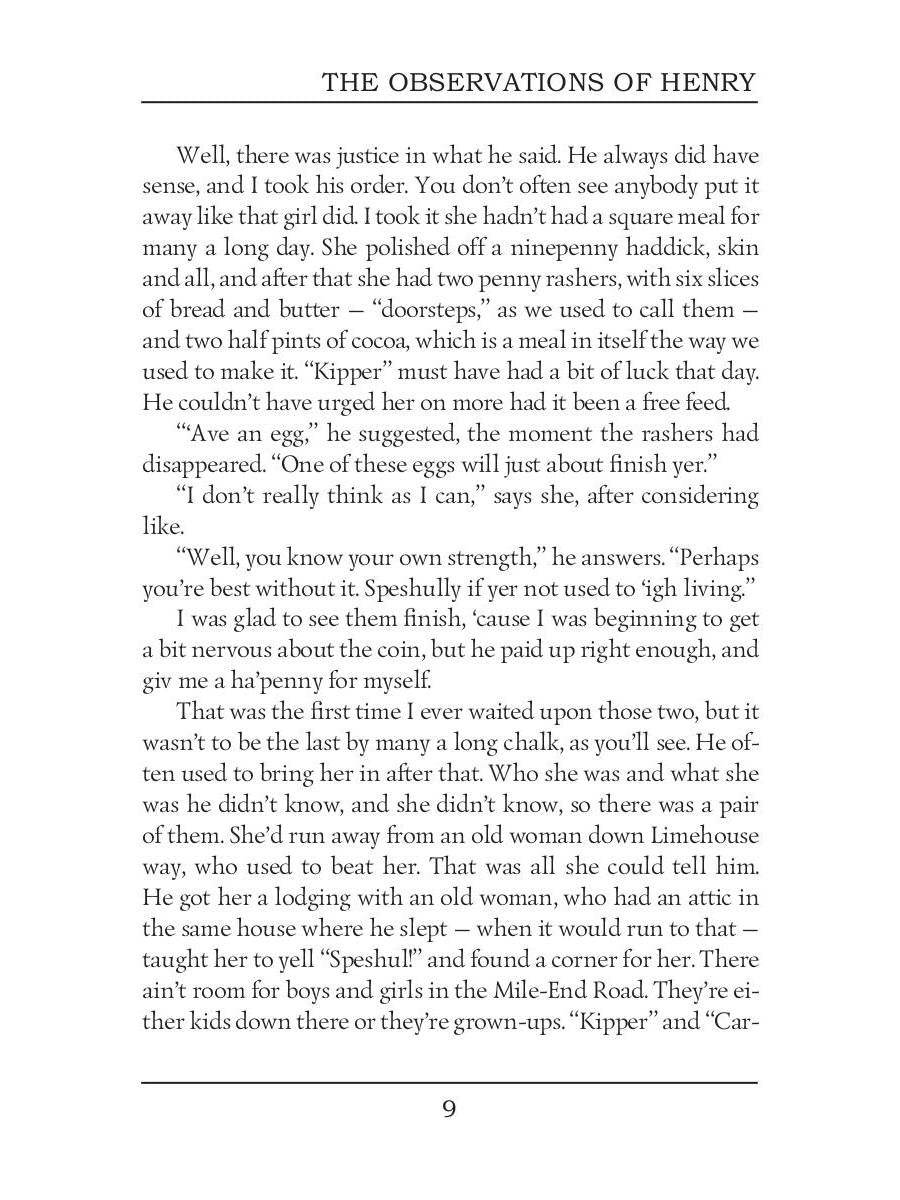 THE OBSERVATIONS OF HENRY

Well, there was justice in what he said. He always did have sense, and I took his order. You don't often see anybody put it away like that girl did. I took it she hadn't had a square meal for many a long day. She polished off a ninepenny haddick, skin and all, and after that she had two penny rashers, with six slices of bread and butter — "doorsteps," as we used to call them — and two half pints of cocoa, which is a meal in itself the way we used to make it. "Kipper" must have had a bit of luck that day. He couldn't have urged her on more had it been a free feed.

"'Ave an egg," he suggested, the moment the rashers had disappeared. "One of these eggs will just about finish yer."

"I don't really think as I can," says she, after considering like.

"Well, you know your own strength," he answers. "Perhaps you're best without it. Speshully if yer not used to 'igh living."

I was glad to see them finish, 'cause I was beginning to get a bit nervous about the coin, but he paid up right enough, and giv me a ha'penny for myself.

That was the first time I ever waited upon those two, but it wasn't to be the last by many a long chalk, as you'll see. He often used to bring her in after that. Who she was and what she was he didn't know, and she didn't know, so there was a pair of them. She'd run away from an old woman down Limehouse way, who used to beat her. That was all she could tell him. He got her a lodging with an old woman, who had an attic in the same house where he slept — when it would run to that — taught her to yell "Speshul!" and found a corner for her. There ain't room for boys and girls in the Mile-End Road. They're either kids down there or they're grown-ups. "Kipper" and "Car-

9